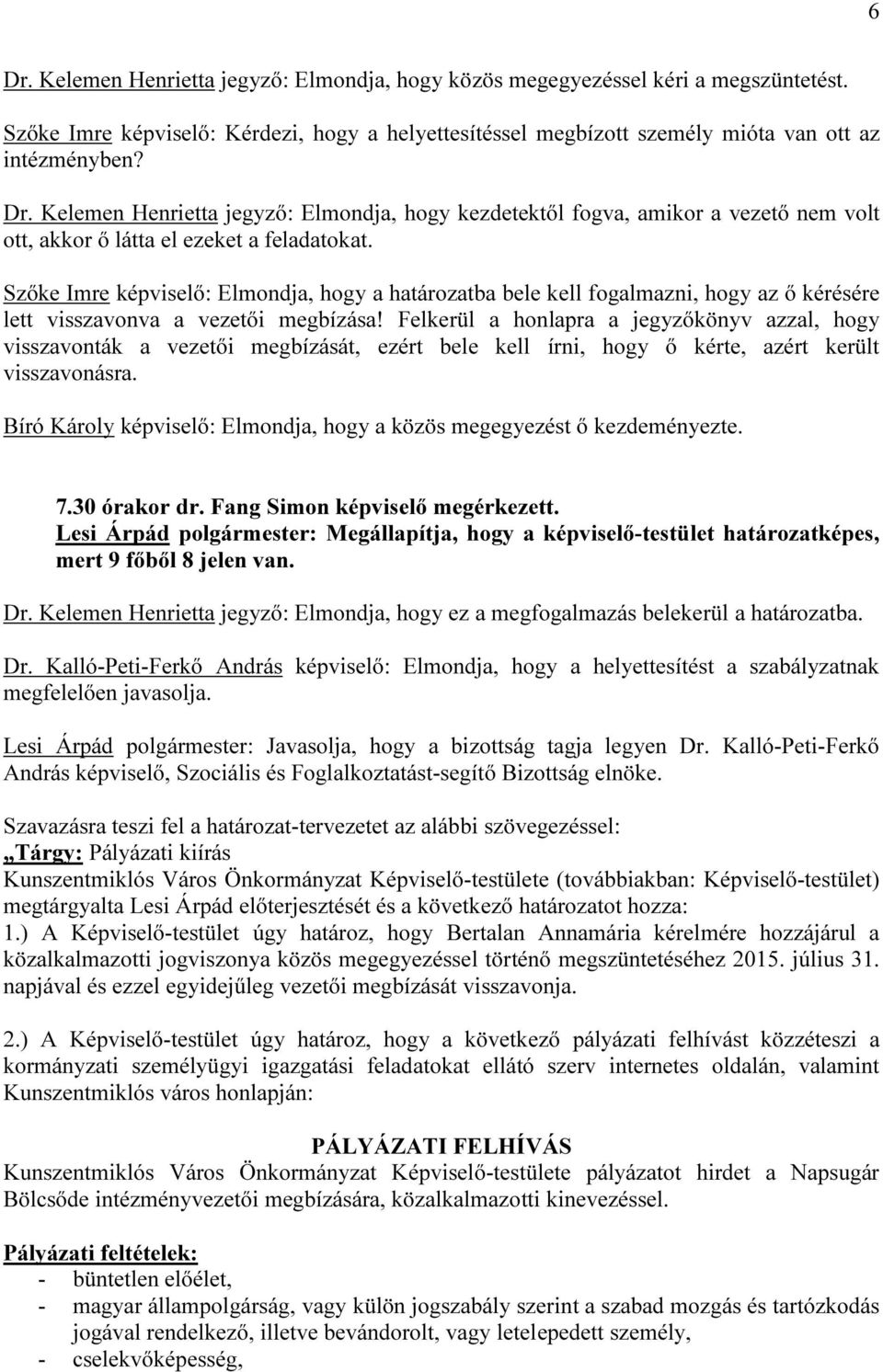 6

Dr. Kelemen Henrietta jegyző: Elmondja, hogy közös megegyezéssel kéri a megszüntetést.

Szőke Imre képviselő: Kérdezi, hogy a helyettesítéssel megbízott személy mióta van ott az intézményben?

Dr. Kelemen Henrietta jegyző: Elmondja, hogy kezdetektől fogva, amikor a vezető nem volt ott, akkor ő látta el ezeket a feladatokat.

Szőke Imre képviselő: Elmondja, hogy a határozatba bele kell fogalmazni, hogy az ő kérésére lett visszavonva a vezetői megbízása! Felkerül a honlapra a jegyzőkönyv azzal, hogy visszavonták a vezetői megbízását, ezért bele kell írni, hogy ő kérte, azért került visszavonásra.

Bíró Károly képviselő: Elmondja, hogy a közös megegyezést ő kezdeményezte.

7.30 órakor dr. Fang Simon képviselő megérkezett.
Lesi Árpád polgármester: Megállapítja, hogy a képviselő-testület határozatképes, mert 9 főből 8 jelen van.

Dr. Kelemen Henrietta jegyző: Elmondja, hogy ez a megfogalmazás belekerül a határozatba.

Dr. Kalló-Peti-Ferkő András képviselő: Elmondja, hogy a helyettesítést a szabályzatnak megfelelően javasolja.

Lesi Árpád polgármester: Javasolja, hogy a bizottság tagja legyen Dr. Kalló-Peti-Ferkő András képviselő, Szociális és Foglalkoztatást-segítő Bizottság elnöke.

Szavazásra teszi fel a határozat-tervezetet az alábbi szövegezéssel:
„Tárgy: Pályázati kiírás
Kunszentmiklós Város Önkormányzat Képviselő-testülete (továbbiakban: Képviselő-testület) megtárgyalta Lesi Árpád előterjesztését és a következő határozatot hozza:
1.) A Képviselő-testület úgy határoz, hogy Bertalan Annamária kérelmére hozzájárul a közalkalmazotti jogviszonya közös megegyezéssel történő megszüntetéséhez 2015. július 31. napjával és ezzel egyidejűleg vezetői megbízását visszavonja.

2.) A Képviselő-testület úgy határoz, hogy a következő pályázati felhívást közzéteszi a kormányzati személyügyi igazgatási feladatokat ellátó szerv internetes oldalán, valamint Kunszentmiklós város honlapján:

PÁLYÁZATI FELHÍVÁS
Kunszentmiklós Város Önkormányzat Képviselő-testülete pályázatot hirdet a Napsugár Bölcsőde intézményvezetői megbízására, közalkalmazotti kinevezéssel.

Pályázati feltételek:
- büntetlen előélet,
- magyar állampolgárság, vagy külön jogszabály szerint a szabad mozgás és tartózkodás jogával rendelkező, illetve bevándorolt, vagy letelepedett személy,
- cselekvőképesség,